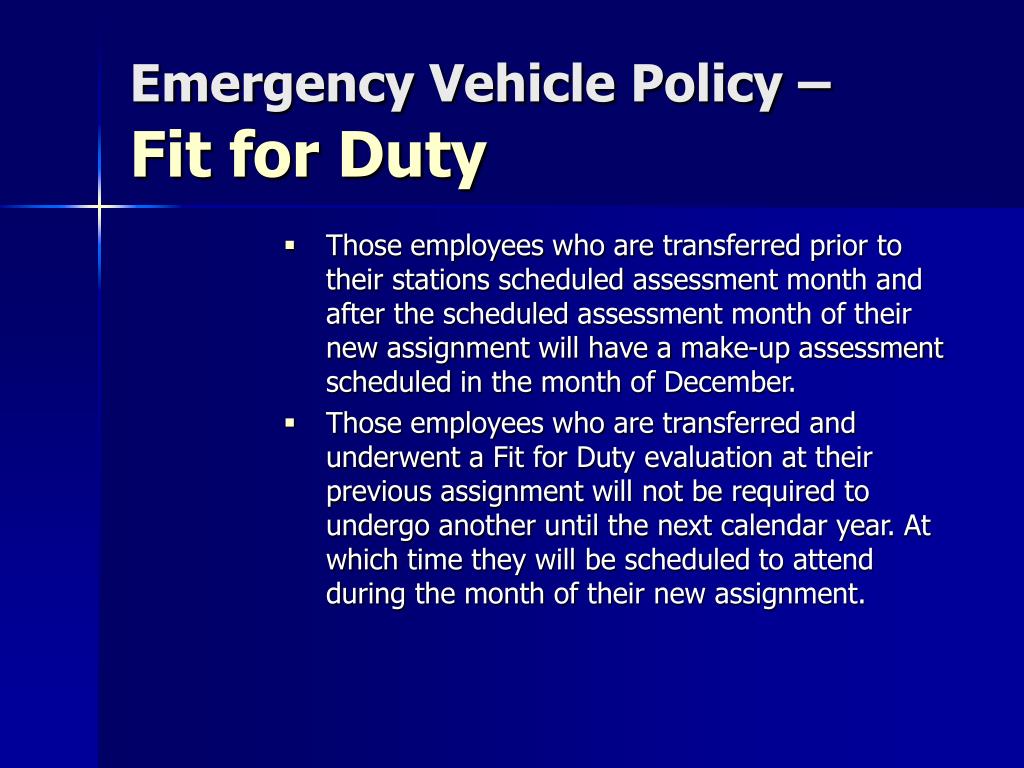 Emergency Vehicle Policy –
Fit for Duty

▪ Those employees who are transferred prior to their stations scheduled assessment month and after the scheduled assessment month of their new assignment will have a make-up assessment scheduled in the month of December.
▪ Those employees who are transferred and underwent a Fit for Duty evaluation at their previous assignment will not be required to undergo another until the next calendar year. At which time they will be scheduled to attend during the month of their new assignment.